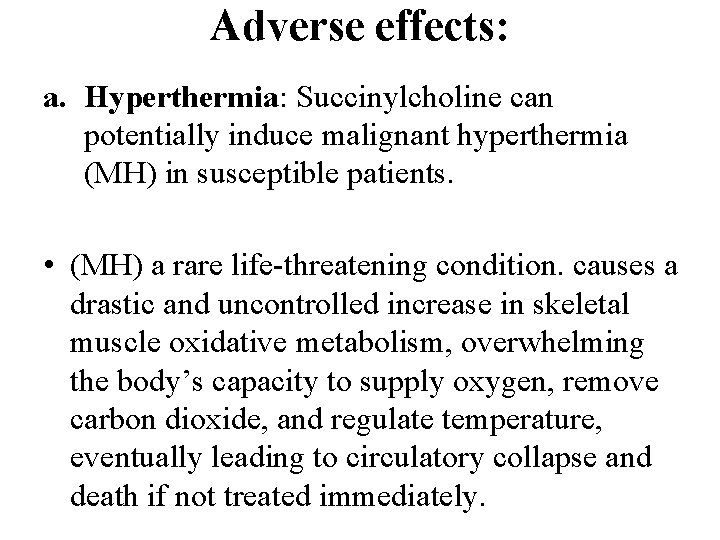 Adverse effects:

a. Hyperthermia: Succinylcholine can potentially induce malignant hyperthermia (MH) in susceptible patients.

• (MH) a rare life-threatening condition. causes a drastic and uncontrolled increase in skeletal muscle oxidative metabolism, overwhelming the body's capacity to supply oxygen, remove carbon dioxide, and regulate temperature, eventually leading to circulatory collapse and death if not treated immediately.